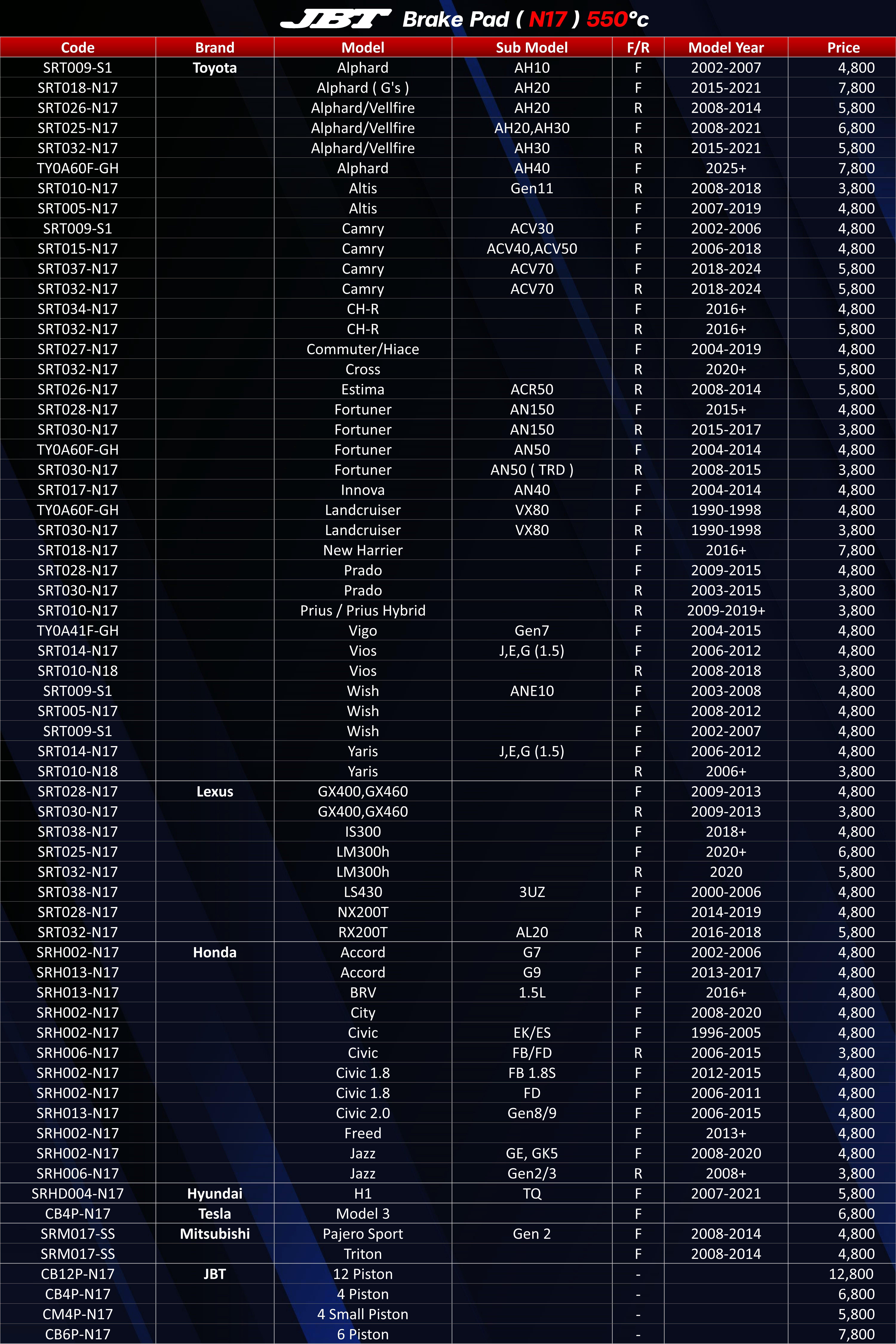 JBT Brake Pad ( N17 ) 550°c

| Code | Brand | Model | Sub Model | F/R | Model Year | Price |
|---|---|---|---|---|---|---|
| SRT009-S1 | Toyota | Alphard | AH10 | F | 2002-2007 | 4,800 |
| SRT018-N17 | | Alphard ( G's ) | AH20 | F | 2015-2021 | 7,800 |
| SRT026-N17 | | Alphard/Vellfire | AH20 | R | 2008-2014 | 5,800 |
| SRT025-N17 | | Alphard/Vellfire | AH20,AH30 | F | 2008-2021 | 6,800 |
| SRT032-N17 | | Alphard/Vellfire | AH30 | R | 2015-2021 | 5,800 |
| TY0A60F-GH | | Alphard | AH40 | F | 2025+ | 7,800 |
| SRT010-N17 | | Altis | Gen11 | R | 2008-2018 | 3,800 |
| SRT005-N17 | | Altis | | F | 2007-2019 | 4,800 |
| SRT009-S1 | | Camry | ACV30 | F | 2002-2006 | 4,800 |
| SRT015-N17 | | Camry | ACV40,ACV50 | F | 2006-2018 | 4,800 |
| SRT037-N17 | | Camry | ACV70 | F | 2018-2024 | 5,800 |
| SRT032-N17 | | Camry | ACV70 | R | 2018-2024 | 5,800 |
| SRT034-N17 | | CH-R | | F | 2016+ | 4,800 |
| SRT032-N17 | | CH-R | | R | 2016+ | 5,800 |
| SRT027-N17 | | Commuter/Hiace | | F | 2004-2019 | 4,800 |
| SRT032-N17 | | Cross | | R | 2020+ | 5,800 |
| SRT026-N17 | | Estima | ACR50 | R | 2008-2014 | 5,800 |
| SRT028-N17 | | Fortuner | AN150 | F | 2015+ | 4,800 |
| SRT030-N17 | | Fortuner | AN150 | R | 2015-2017 | 3,800 |
| TY0A60F-GH | | Fortuner | AN50 | F | 2004-2014 | 4,800 |
| SRT030-N17 | | Fortuner | AN50 ( TRD ) | R | 2008-2015 | 3,800 |
| SRT017-N17 | | Innova | AN40 | F | 2004-2014 | 4,800 |
| TY0A60F-GH | | Landcruiser | VX80 | F | 1990-1998 | 4,800 |
| SRT030-N17 | | Landcruiser | VX80 | R | 1990-1998 | 3,800 |
| SRT018-N17 | | New Harrier | | F | 2016+ | 7,800 |
| SRT028-N17 | | Prado | | F | 2009-2015 | 4,800 |
| SRT030-N17 | | Prado | | R | 2003-2015 | 3,800 |
| SRT010-N17 | | Prius / Prius Hybrid | | R | 2009-2019+ | 3,800 |
| TY0A41F-GH | | Vigo | Gen7 | F | 2004-2015 | 4,800 |
| SRT014-N17 | | Vios | J,E,G (1.5) | F | 2006-2012 | 4,800 |
| SRT010-N18 | | Vios | | R | 2008-2018 | 3,800 |
| SRT009-S1 | | Wish | ANE10 | F | 2003-2008 | 4,800 |
| SRT005-N17 | | Wish | | F | 2008-2012 | 4,800 |
| SRT009-S1 | | Wish | | F | 2002-2007 | 4,800 |
| SRT014-N17 | | Yaris | J,E,G (1.5) | F | 2006-2012 | 4,800 |
| SRT010-N18 | | Yaris | | R | 2006+ | 3,800 |
| SRT028-N17 | Lexus | GX400,GX460 | | F | 2009-2013 | 4,800 |
| SRT030-N17 | | GX400,GX460 | | R | 2009-2013 | 3,800 |
| SRT038-N17 | | IS300 | | F | 2018+ | 4,800 |
| SRT025-N17 | | LM300h | | F | 2020+ | 6,800 |
| SRT032-N17 | | LM300h | | R | 2020 | 5,800 |
| SRT038-N17 | | LS430 | 3UZ | F | 2000-2006 | 4,800 |
| SRT028-N17 | | NX200T | | F | 2014-2019 | 4,800 |
| SRT032-N17 | | RX200T | AL20 | R | 2016-2018 | 5,800 |
| SRH002-N17 | Honda | Accord | G7 | F | 2002-2006 | 4,800 |
| SRH013-N17 | | Accord | G9 | F | 2013-2017 | 4,800 |
| SRH013-N17 | | BRV | 1.5L | F | 2016+ | 4,800 |
| SRH002-N17 | | City | | F | 2008-2020 | 4,800 |
| SRH002-N17 | | Civic | EK/ES | F | 1996-2005 | 4,800 |
| SRH006-N17 | | Civic | FB/FD | R | 2006-2015 | 3,800 |
| SRH002-N17 | | Civic 1.8 | FB 1.8S | F | 2012-2015 | 4,800 |
| SRH002-N17 | | Civic 1.8 | FD | F | 2006-2011 | 4,800 |
| SRH013-N17 | | Civic 2.0 | Gen8/9 | F | 2006-2015 | 4,800 |
| SRH002-N17 | | Freed | | F | 2013+ | 4,800 |
| SRH002-N17 | | Jazz | GE, GK5 | F | 2008-2020 | 4,800 |
| SRH006-N17 | | Jazz | Gen2/3 | R | 2008+ | 3,800 |
| SRHD004-N17 | Hyundai | H1 | TQ | F | 2007-2021 | 5,800 |
| CB4P-N17 | Tesla | Model 3 | | F | | 6,800 |
| SRM017-SS | Mitsubishi | Pajero Sport | Gen 2 | F | 2008-2014 | 4,800 |
| SRM017-SS | | Triton | | F | 2008-2014 | 4,800 |
| CB12P-N17 | JBT | 12 Piston | | - | | 12,800 |
| CB4P-N17 | | 4 Piston | | - | | 6,800 |
| CM4P-N17 | | 4 Small Piston | | - | | 5,800 |
| CB6P-N17 | | 6 Piston | | - | | 7,800 |